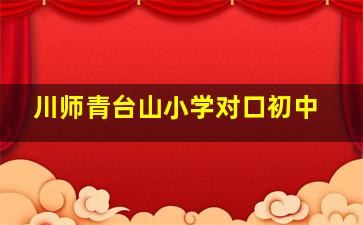 川师青台山小学对口初中